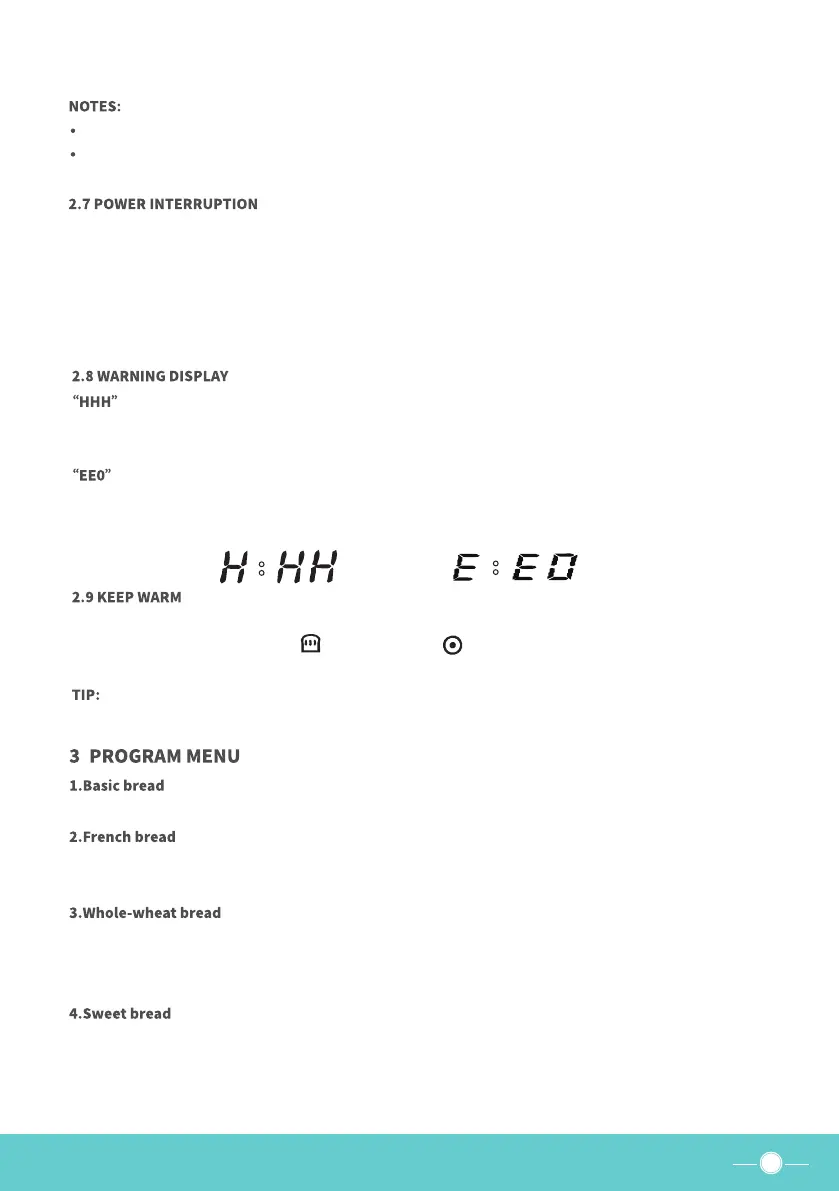 NOTES:
•
•

2.7 POWER INTERRUPTION

2.8 WARNING DISPLAY
"HHH"

"EE0"

H:HH E:E0

2.9 KEEP WARM

TIP:

3 PROGRAM MENU
1.Basic bread

2.French bread

3.Whole-wheat bread

4.Sweet bread